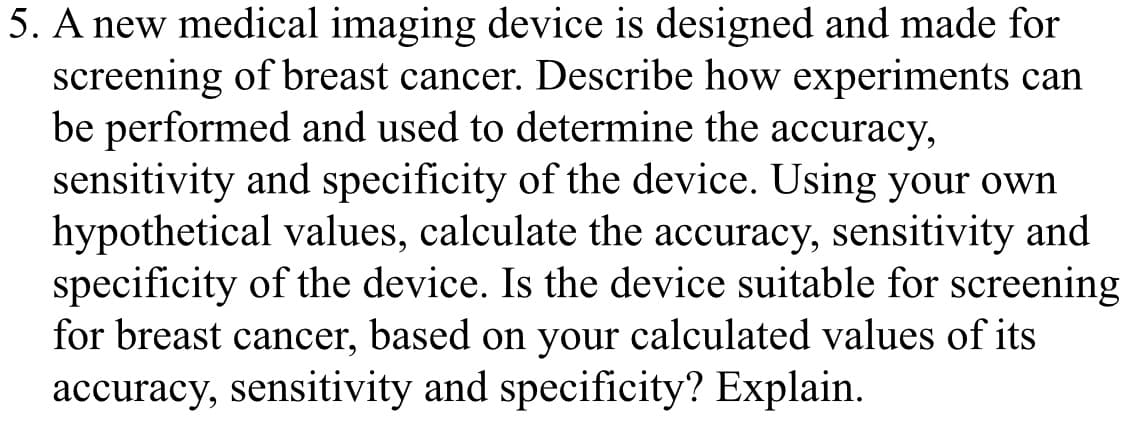 5. A new medical imaging device is designed and made for screening of breast cancer. Describe how experiments can be performed and used to determine the accuracy, sensitivity and specificity of the device. Using your own hypothetical values, calculate the accuracy, sensitivity and specificity of the device. Is the device suitable for screening for breast cancer, based on your calculated values of its accuracy, sensitivity and specificity? Explain.